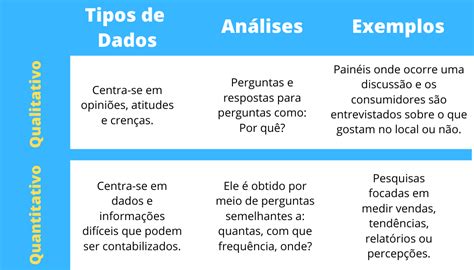 | | Tipos de Dados | Análises | Exemplos |
|---|---|---|---|
| Qualitativo | Centra-se em opiniões, atitudes e crenças. | Perguntas e respostas para perguntas como: Por quê? | Painéis onde ocorre uma discussão e os consumidores são entrevistados sobre o que gostam no local ou não. |
| Quantitativo | Centra-se em dados e informações difíceis que podem ser contabilizados. | Ele é obtido por meio de perguntas semelhantes a: quantas, com que frequência, onde? | Pesquisas focadas em medir vendas, tendências, relatórios ou percepções. |